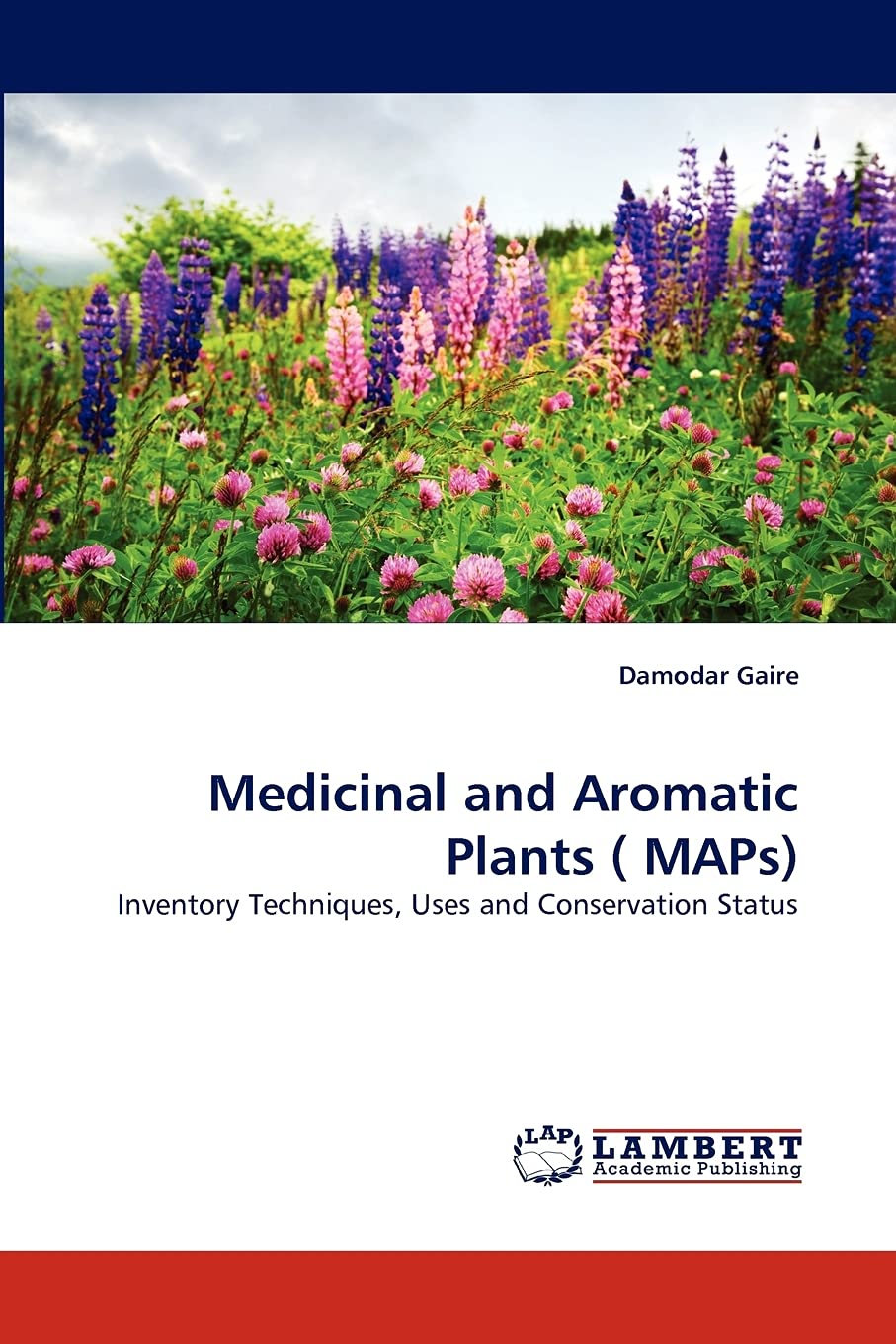 Damodar Gaire

Medicinal and Aromatic Plants ( MAPs)

Inventory Techniques, Uses and Conservation Status

LAP
LAMBERT
Academic Publishing